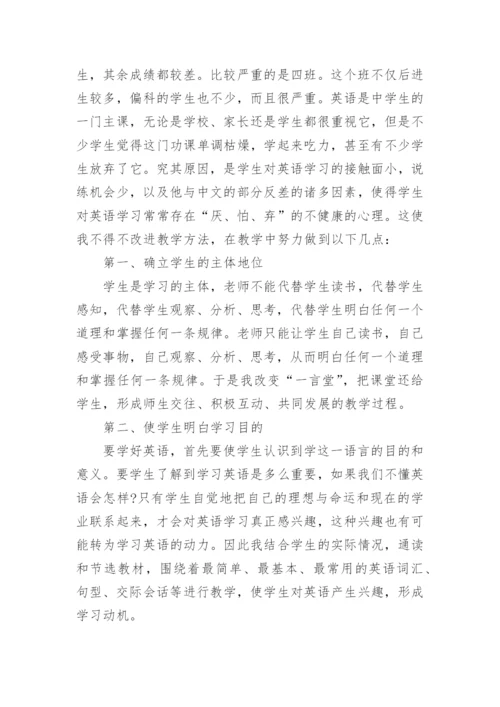 生，其余成绩都较差。比较严重的是四班。这个班不仅后进生较多，偏科的学生也不少，而且很严重。英语是中学生的一门主课，无论是学校、家长还是学生都很重视它，但是不少学生觉得这门功课单调枯燥，学起来吃力，甚至有不少学生放弃了它。究其原因，是学生对英语学习的接触面小，说练机会少，以及他与中文的部分反差的诸多因素，使得学生对英语学习常常存在“厌、怕、弃”的不健康的心理。这使我不得不改进教学方法，在教学中努力做到以下几点：

第一、确立学生的主体地位

学生是学习的主体，老师不能代替学生读书，代替学生感知，代替学生观察、分析、思考，代替学生明白任何一个道理和掌握任何一条规律。老师只能让学生自己读书，自己感受事物，自己观察、分析、思考，从而明白任何一个道理和掌握任何一条规律。于是我改变“一言堂”，把课堂还给学生，形成师生交往、积极互动、共同发展的教学过程。

第二、使学生明白学习目的

要学好英语，首先要使学生认识到学这一语言的目的和意义。要学生了解到学习英语是多么重要，如果我们不懂英语会怎样?只有学生自觉地把自己的理想与命运和现在的学业联系起来，才会对英语学习真正感兴趣，这种兴趣也有可能转为学习英语的动力。因此我结合学生的实际情况，通读和节选教材，围绕着最简单、最基本、最常用的英语词汇、句型、交际会话等进行教学，使学生对英语产生兴趣，形成学习动机。